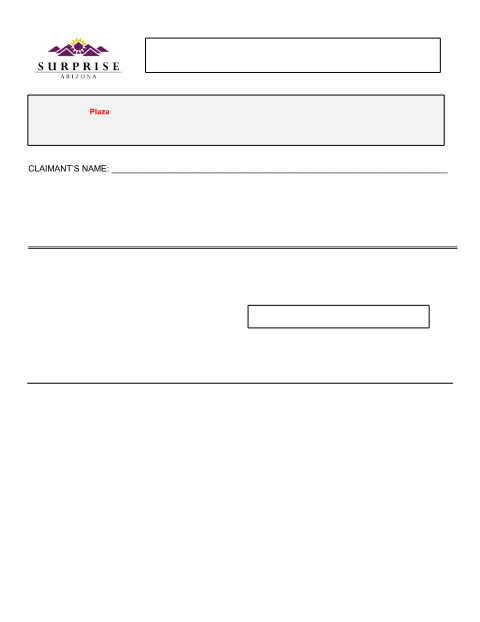 SURPRISE
ARIZONA

Plaza

CLAIMANT'S NAME: ____